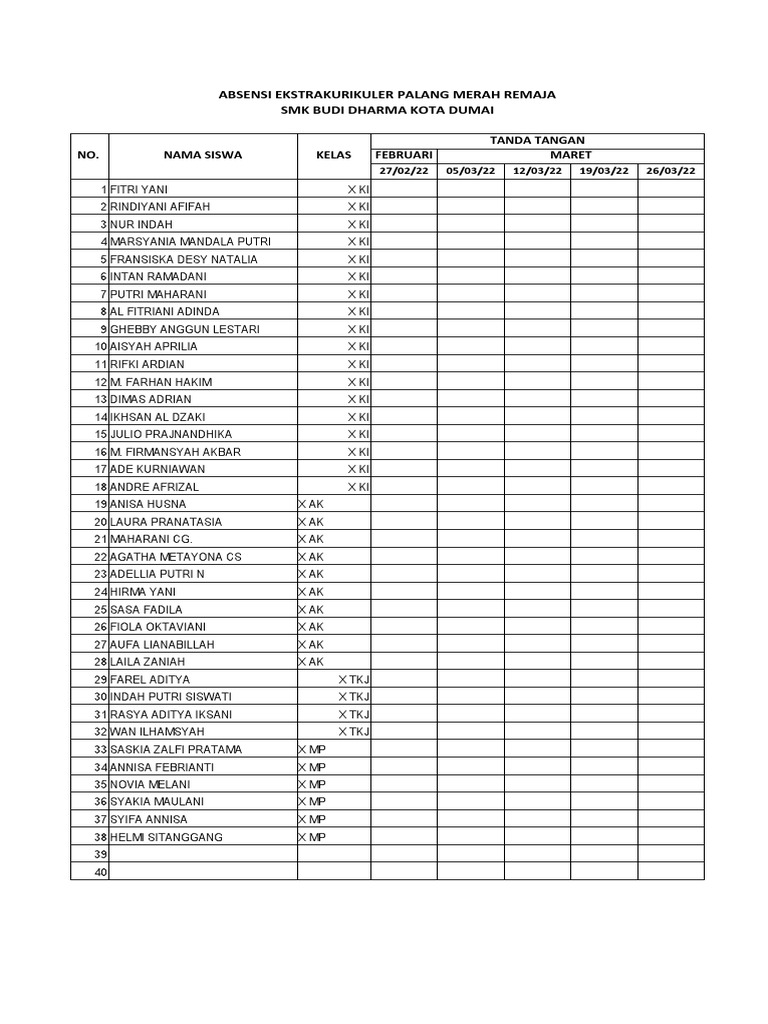 ABSENSI EKSTRAKURIKULER PALANG MERAH REMAJA
SMK BUDI DHARMA KOTA DUMAI

| NO. | NAMA SISWA | KELAS | TANDA TANGAN | | | | |
|---|---|---|---|---|---|---|---|
| | | | FEBRUARI | MARET | | | |
| | | | 27/02/22 | 05/03/22 | 12/03/22 | 19/03/22 | 26/03/22 |
| 1 | FITRI YANI | X KI | | | | | |
| 2 | RINDIYANI AFIFAH | X KI | | | | | |
| 3 | NUR INDAH | X KI | | | | | |
| 4 | MARSYANIA MANDALA PUTRI | X KI | | | | | |
| 5 | FRANSISKA DESY NATALIA | X KI | | | | | |
| 6 | INTAN RAMADANI | X KI | | | | | |
| 7 | PUTRI MAHARANI | X KI | | | | | |
| 8 | AL FITRIANI ADINDA | X KI | | | | | |
| 9 | GHEBBY ANGGUN LESTARI | X KI | | | | | |
| 10 | AISYAH APRILIA | X KI | | | | | |
| 11 | RIFKI ARDIAN | X KI | | | | | |
| 12 | M. FARHAN HAKIM | X KI | | | | | |
| 13 | DIMAS ADRIAN | X KI | | | | | |
| 14 | IKHSAN AL DZAKI | X KI | | | | | |
| 15 | JULIO PRAJNANDHIKA | X KI | | | | | |
| 16 | M. FIRMANSYAH AKBAR | X KI | | | | | |
| 17 | ADE KURNIAWAN | X KI | | | | | |
| 18 | ANDRE AFRIZAL | X KI | | | | | |
| 19 | ANISA HUSNA | X AK | | | | | |
| 20 | LAURA PRANATASIA | X AK | | | | | |
| 21 | MAHARANI CG. | X AK | | | | | |
| 22 | AGATHA METAYONA CS | X AK | | | | | |
| 23 | ADELLIA PUTRI N | X AK | | | | | |
| 24 | HIRMA YANI | X AK | | | | | |
| 25 | SASA FADILA | X AK | | | | | |
| 26 | FIOLA OKTAVIANI | X AK | | | | | |
| 27 | AUFA LIANABILLAH | X AK | | | | | |
| 28 | LAILA ZANIAH | X AK | | | | | |
| 29 | FAREL ADITYA | X TKJ | | | | | |
| 30 | INDAH PUTRI SISWATI | X TKJ | | | | | |
| 31 | RASYA ADITYA IKSANI | X TKJ | | | | | |
| 32 | WAN ILHAMSYAH | X TKJ | | | | | |
| 33 | SASKIA ZALFI PRATAMA | X MP | | | | | |
| 34 | ANNISA FEBRIANTI | X MP | | | | | |
| 35 | NOVIA MELANI | X MP | | | | | |
| 36 | SYAKIA MAULANI | X MP | | | | | |
| 37 | SYIFA ANNISA | X MP | | | | | |
| 38 | HELMI SITANGGANG | X MP | | | | | |
| 39 | | | | | | | |
| 40 | | | | | | | |